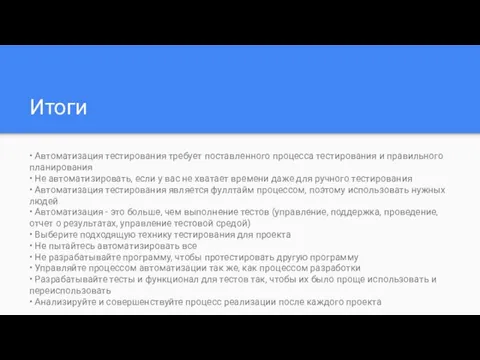 Итоги

• Автоматизация тестирования требует поставленного процесса тестирования и правильного планирования
• Не автоматизировать, если у вас не хватает времени даже для ручного тестирования
• Автоматизация тестирования является фуллтайм процессом, поэтому использовать нужных людей
• Автоматизация - это больше, чем выполнение тестов (управление, поддержка, проведение, отчет о результатах, управление тестовой средой)
• Выберите подходящую технику тестирования для проекта
• Не пытайтесь автоматизировать все
• Не разрабатывайте программу, чтобы протестировать другую программу
• Управляйте процессом автоматизации так же, как процессом разработки
• Разрабатывайте тесты и функционал для тестов так, чтобы их было проще использовать и переиспользовать
• Анализируйте и совершенствуйте процесс реализации после каждого проекта